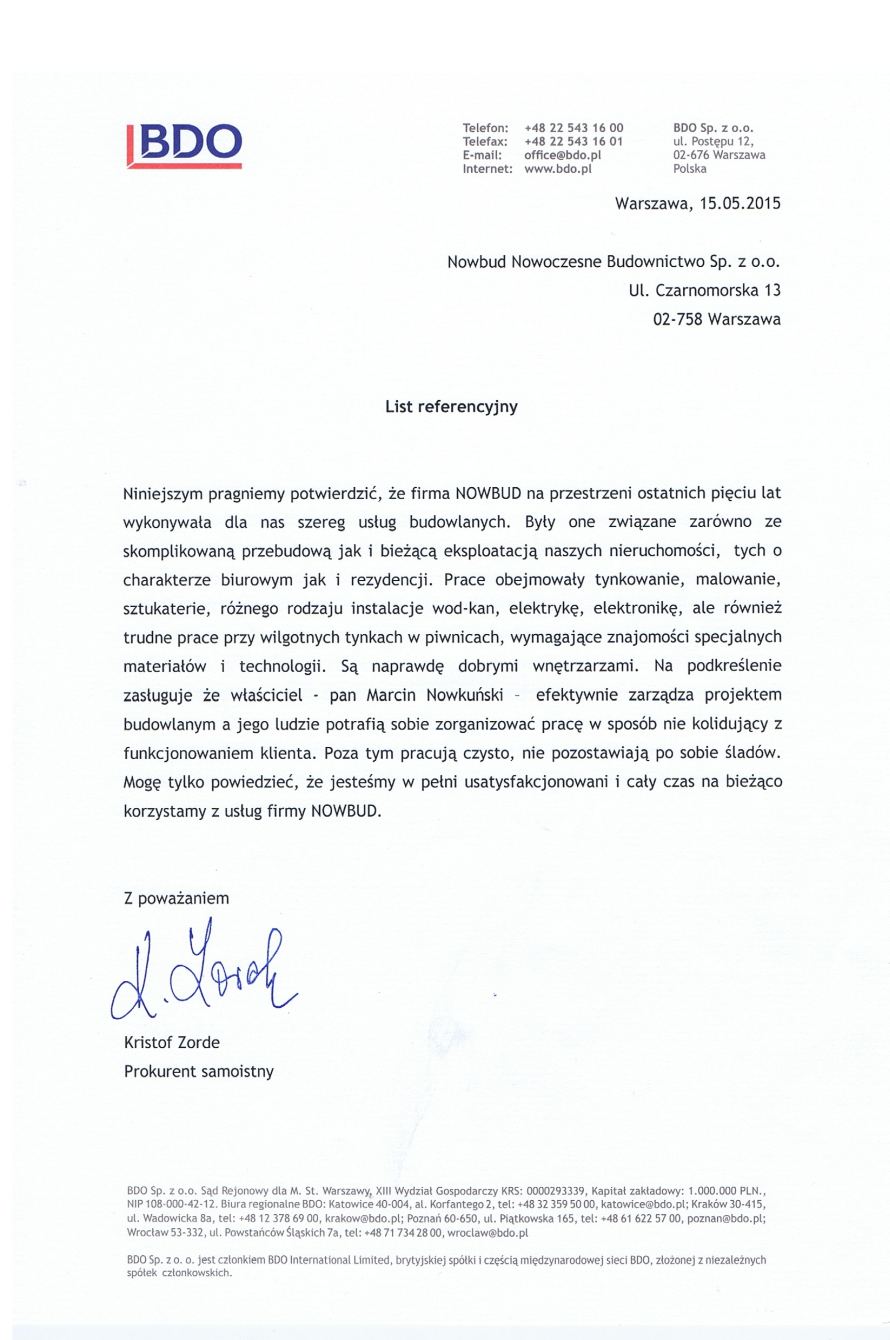 BDO

Telefon: +48 22 543 16 00
Telefax: +48 22 543 16 01
E-mail: office@bdo.pl
Internet: www.bdo.pl

BDO Sp. z o.o.
ul. Postępu 12,
02-676 Warszawa
Polska

Warszawa, 15.05.2015

Nowbud Nowoczesne Budownictwo Sp. z o.o.
Ul. Czarnomorska 13
02-758 Warszawa

List referencyjny

Niniejszym pragniemy potwierdzić, że firma NOWBUD na przestrzeni ostatnich pięciu lat wykonywała dla nas szereg usług budowlanych. Były one związane zarówno ze skomplikowaną przebudową jak i bieżącą eksploatacją naszych nieruchomości, tych o charakterze biurowym jak i rezydencji. Prace obejmowały tynkowanie, malowanie, sztukaterie, różnego rodzaju instalacje wod-kan, elektrykę, elektronikę, ale również trudne prace przy wilgotnych tynkach w piwnicach, wymagające znajomości specjalnych materiałów i technologii. Są naprawdę dobrymi wnętrzarzami. Na podkreślenie zasługuje że właściciel - pan Marcin Nowkuński - efektywnie zarządza projektem budowlanym a jego ludzie potrafią sobie zorganizować pracę w sposób nie kolidujący z funkcjonowaniem klienta. Poza tym pracują czysto, nie pozostawiają po sobie śladów. Mogę tylko powiedzieć, że jesteśmy w pełni usatysfakcjonowani i cały czas na bieżąco korzystamy z usług firmy NOWBUD.

Z poważaniem

K. Zorde

Kristof Zorde
Prokurent samoistny

BDO Sp. z o.o. Sąd Rejonowy dla M. St. Warszawy, XIII Wydział Gospodarczy KRS: 0000293339, Kapitał zakładowy: 1.000.000 PLN., NIP 108-000-42-12. Biura regionalne BDO: Katowice 40-004, al. Korfantego 2, tel: +48 32 359 50 00, katowice@bdo.pl; Kraków 30-415, ul. Wadowicka 8a, tel: +48 12 378 69 00, krakow@bdo.pl; Poznań 60-650, ul. Piątkowska 165, tel: +48 61 622 57 00, poznan@bdo.pl; Wrocław 53-332, ul. Powstańców Śląskich 7a, tel: +48 71 734 28 00, wroclaw@bdo.pl

BDO Sp. z o. o. jest członkiem BDO International Limited, brytyjskiej spółki i częścią międzynarodowej sieci BDO, złożonej z niezależnych spółek członkowskich.